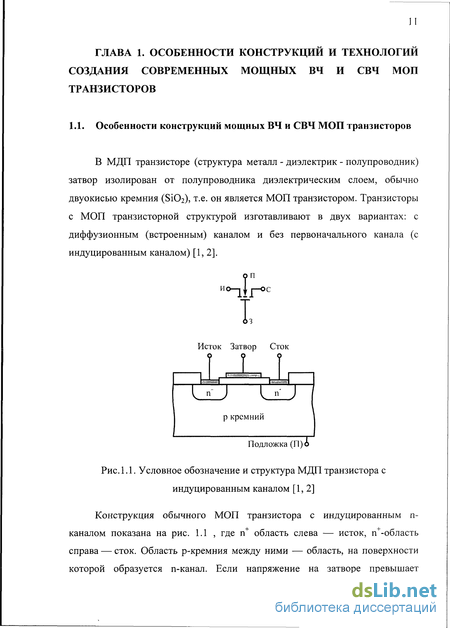 11

ГЛАВА 1. ОСОБЕННОСТИ КОНСТРУКЦИЙ И ТЕХНОЛОГИЙ СОЗДАНИЯ СОВРЕМЕННЫХ МОЩНЫХ ВЧ И СВЧ МОП ТРАНЗИСТОРОВ

1.1. Особенности конструкций мощных ВЧ и СВЧ МОП транзисторов

В МДП транзисторе (структура металл - диэлектрик - полупроводник) затвор изолирован от полупроводника диэлектрическим слоем, обычно двуокисью кремния ($SiO_2$), т.е. он является МОП транзистором. Транзисторы с МОП транзисторной структурой изготавливают в двух вариантах: с диффузионным (встроенным) каналом и без первоначального канала (с индуцированным каналом) [1, 2].

П
И
С
З

Исток Затвор Сток
$n^+$ $n^+$
p кремний
Подложка (П)

Рис.1.1. Условное обозначение и структура МДП транзистора с индуцированным каналом [1, 2]

Конструкция обычного МОП транзистора с индуцированным n-каналом показана на рис. 1.1 , где $n^+$ область слева — исток, $n^+$-область справа — сток. Область p-кремния между ними — область, на поверхности которой образуется n-канал. Если напряжение на затворе превышает

dsLib.net
библиотека диссертаций